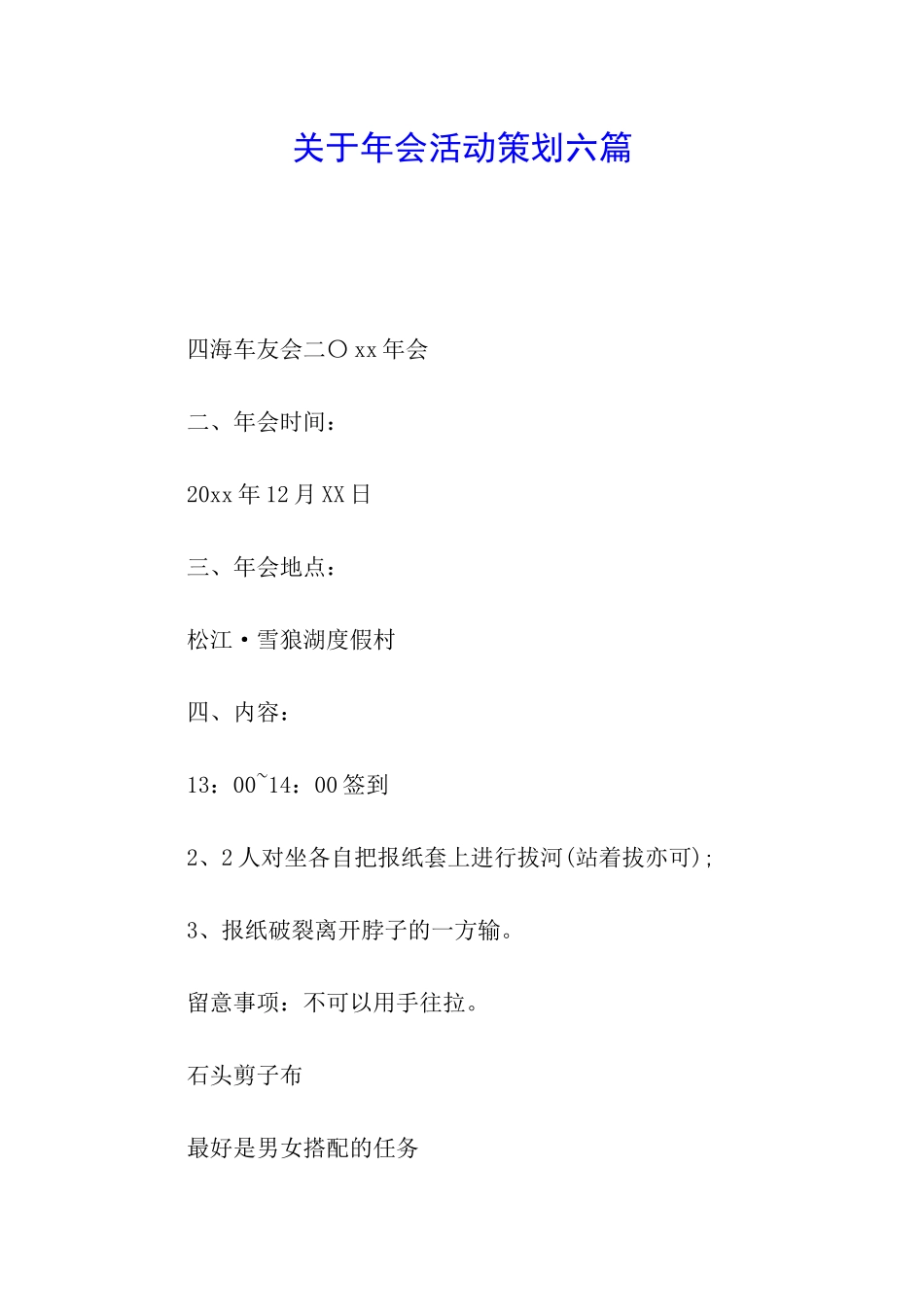 关于年会活动策划六篇

四海车友会二〇xx年会

二、年会时间：

20xx年12月XX日

三、年会地点：

松江·雪狼湖度假村

四、内容：

13：00~14：00签到

2、2人对坐各自把报纸套上进行拔河(站着拔亦可)；

3、报纸破裂离开脖子的一方输。

留意事项：不可以用手往拉。

石头剪子布

最好是男女搭配的任务